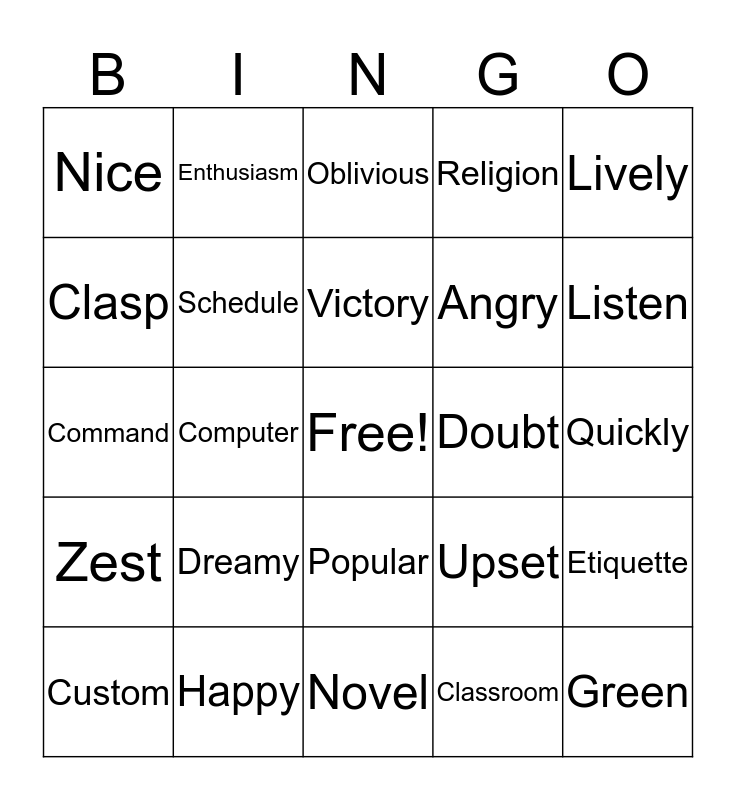 | B | I | N | G | O |
|---|---|---|---|---|
| Nice | Enthusiasm | Oblivious | Religion | Lively |
| Clasp | Schedule | Victory | Angry | Listen |
| Command | Computer | Free! | Doubt | Quickly |
| Zest | Dreamy | Popular | Upset | Etiquette |
| Custom | Happy | Novel | Classroom | Green |